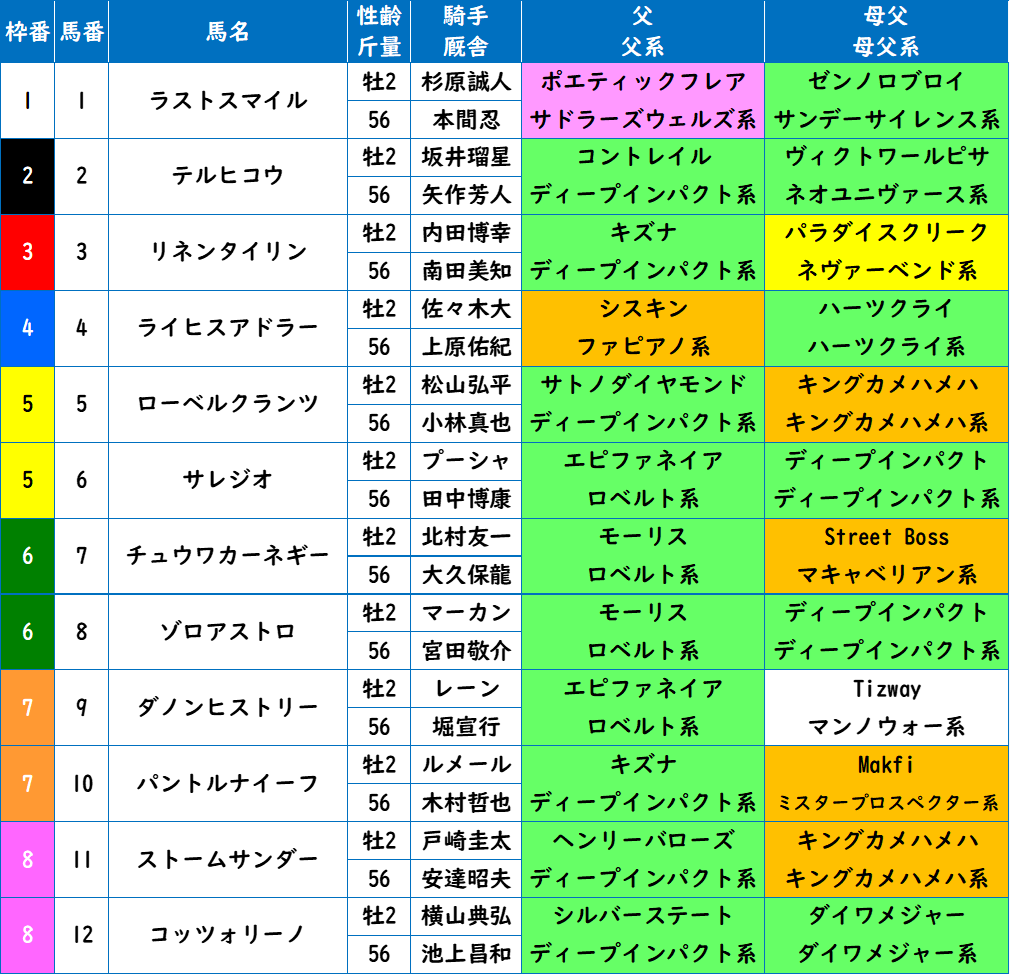 | 枠番 | 馬番 | 馬名 | 性齢 斤量 | 騎手 厩舎 | 父 父系 | 母父 母父系 |
|---|---|---|---|---|---|---|
| 1 | 1 | ラストスマイル | 牡2 | 杉原誠人 | ポエティックフレア | ゼンノロブロイ |
| | | | 56 | 本間忍 | サドラーズウェルズ系 | サンデーサイレンス系 |
| 2 | 2 | テルヒコウ | 牡2 | 坂井瑠星 | コントレイル | ヴィクトワールピサ |
| | | | 56 | 矢作芳人 | ディープインパクト系 | ネオユニヴァース系 |
| 3 | 3 | リネンタイリン | 牡2 | 内田博幸 | キズナ | パラダイスクリーク |
| | | | 56 | 南田美知 | ディープインパクト系 | ネヴァーベンド系 |
| 4 | 4 | ライヒスアドラー | 牡2 | 佐々木大 | シスキン | ハーツクライ |
| | | | 56 | 上原佑紀 | ファピアノ系 | ハーツクライ系 |
| 5 | 5 | ローベルクランツ | 牡2 | 松山弘平 | サトノダイヤモンド | キングカメハメハ |
| | | | 56 | 小林真也 | ディープインパクト系 | キングカメハメハ系 |
| 5 | 6 | サレジオ | 牡2 | プーシャ | エピファネイア | ディープインパクト |
| | | | 56 | 田中博康 | ロベルト系 | ディープインパクト系 |
| 6 | 7 | チュウワカーネギー | 牡2 | 北村友一 | モーリス | Street Boss |
| | | | 56 | 大久保龍 | ロベルト系 | マキャベリアン系 |
| 6 | 8 | ゾロアストロ | 牡2 | マーカン | モーリス | ディープインパクト |
| | | | 56 | 宮田敬介 | ロベルト系 | ディープインパクト系 |
| 7 | 9 | ダノンヒストリー | 牡2 | レーン | エピファネイア | Tizway |
| | | | 56 | 堀宣行 | ロベルト系 | マンノウォー系 |
| 7 | 10 | パントルナイーフ | 牡2 | ルメール | キズナ | Makfi |
| | | | 56 | 木村哲也 | ディープインパクト系 | ミスタープロスペクター系 |
| 8 | 11 | ストームサンダー | 牡2 | 戸崎圭太 | ヘンリーバローズ | キングカメハメハ |
| | | | 56 | 安達昭夫 | ディープインパクト系 | キングカメハメハ系 |
| 8 | 12 | コッツォリーノ | 牡2 | 横山典弘 | シルバーステート | ダイワメジャー |
| | | | 56 | 池上昌和 | ディープインパクト系 | ダイワメジャー系 |